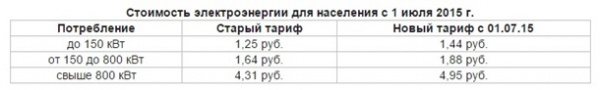 Стоимость электроэнергии для населения с 1 июля 2015 г.

| Потребление | Старый тариф | Новый тариф с 01.07.15 |
|---|---|---|
| до 150 кВт | 1,25 руб. | 1,44 руб. |
| от 150 до 800 кВт | 1,64 руб. | 1,88 руб. |
| свыше 800 кВт | 4,31 руб. | 4,95 руб. |